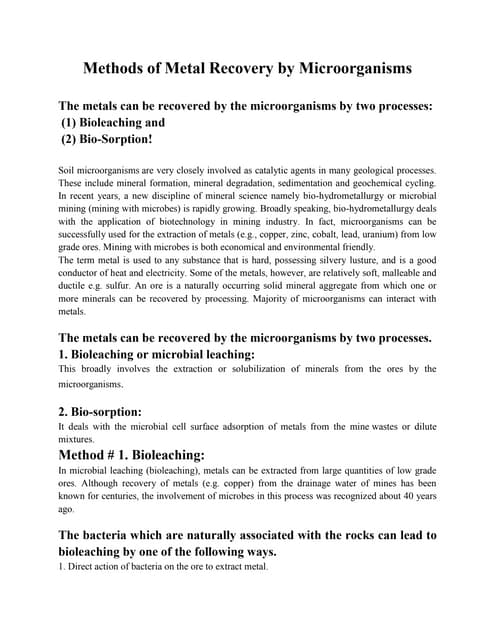 Methods of Metal Recovery by Microorganisms

The metals can be recovered by the microorganisms by two processes:
(1) Bioleaching and
(2) Bio-Sorption!

Soil microorganisms are very closely involved as catalytic agents in many geological processes. These include mineral formation, mineral degradation, sedimentation and geochemical cycling. In recent years, a new discipline of mineral science namely bio-hydrometallurgy or microbial mining (mining with microbes) is rapidly growing. Broadly speaking, bio-hydrometallurgy deals with the application of biotechnology in mining industry. In fact, microorganisms can be successfully used for the extraction of metals (e.g., copper, zinc, cobalt, lead, uranium) from low grade ores. Mining with microbes is both economical and environmental friendly.
The term metal is used to any substance that is hard, possessing silvery lusture, and is a good conductor of heat and electricity. Some of the metals, however, are relatively soft, malleable and ductile e.g. sulfur. An ore is a naturally occurring solid mineral aggregate from which one or more minerals can be recovered by processing. Majority of microorganisms can interact with metals.

The metals can be recovered by the microorganisms by two processes.
1. Bioleaching or microbial leaching:
This broadly involves the extraction or solubilization of minerals from the ores by the microorganisms.

2. Bio-sorption:
It deals with the microbial cell surface adsorption of metals from the mine wastes or dilute mixtures.

Method # 1. Bioleaching:
In microbial leaching (bioleaching), metals can be extracted from large quantities of low grade ores. Although recovery of metals (e.g. copper) from the drainage water of mines has been known for centuries, the involvement of microbes in this process was recognized about 40 years ago.

The bacteria which are naturally associated with the rocks can lead to bioleaching by one of the following ways.
1. Direct action of bacteria on the ore to extract metal.